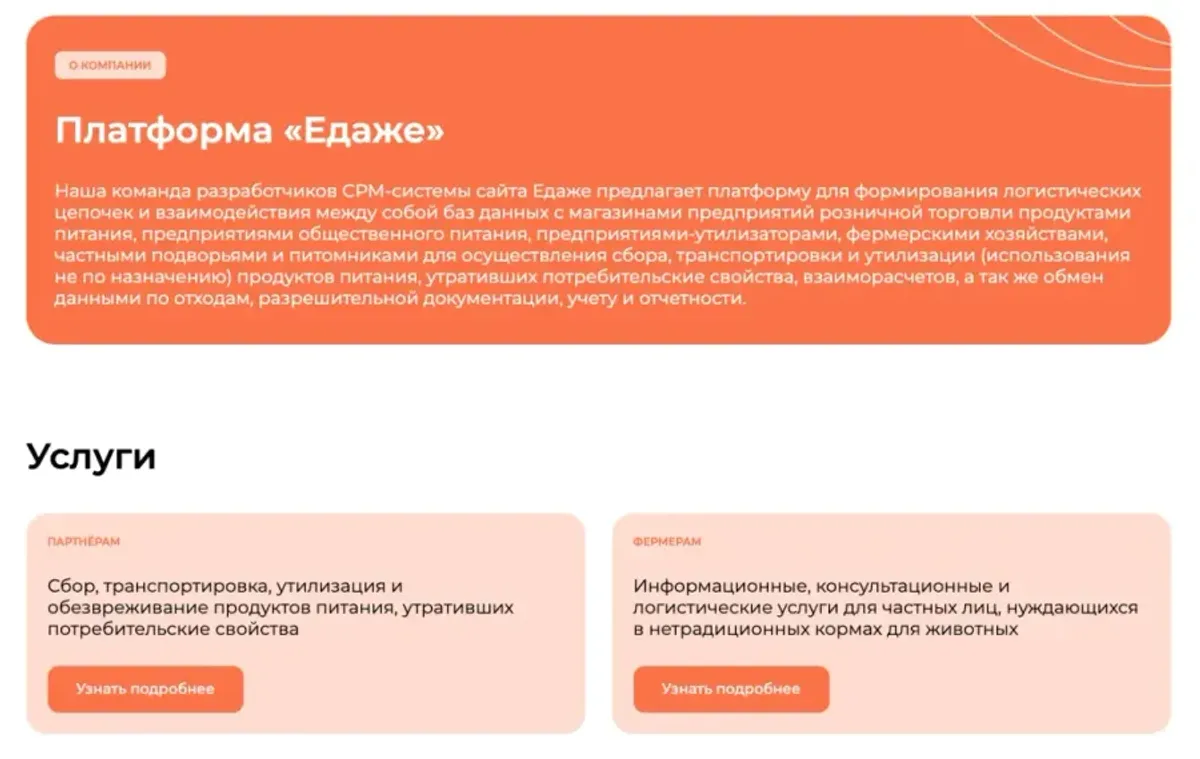 О КОМПАНИИ

Платформа «Едаже»

Наша команда разработчиков СРМ-системы сайта Едаже предлагает платформу для формирования логистических цепочек и взаимодействия между собой баз данных с магазинами предприятий розничной торговли продуктами питания, предприятиями общественного питания, предприятиями-утилизаторами, фермерскими хозяйствами, частными подворьями и питомниками для осуществления сбора, транспортировки и утилизации (использования не по назначению) продуктов питания, утративших потребительские свойства, взаиморасчетов, а так же обмен данными по отходам, разрешительной документации, учету и отчетности.

Услуги

ПАРТНЁРАМ

Сбор, транспортировка, утилизация и обезвреживание продуктов питания, утративших потребительские свойства

Узнать подробнее

ФЕРМЕРАМ

Информационные, консультационные и логистические услуги для частных лиц, нуждающихся в нетрадиционных кормах для животных

Узнать подробнее